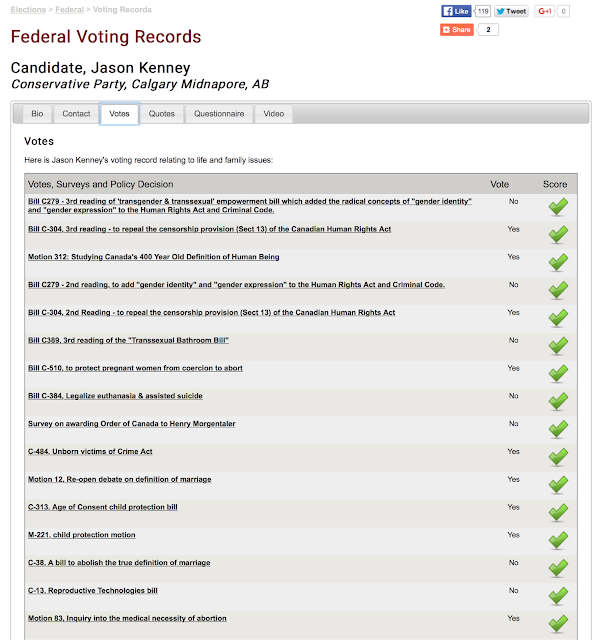 Elections > Federal > Voting Records

Like 119 Tweet G+1 0

Share 2

Federal Voting Records

Candidate, Jason Kenney
Conservative Party, Calgary Midnapore, AB

Bio Contact Votes Quotes Questionnaire Video

Votes

Here is Jason Kenney's voting record relating to life and family issues:

| Votes, Surveys and Policy Decision | Vote | Score |
|---|---|---|
| Bill C279 - 3rd reading of 'transgender & transsexual' empowerment bill which added the radical concepts of "gender identity" and "gender expression" to the Human Rights Act and Criminal Code. | No | |
| Bill C-304, 3rd reading - to repeal the censorship provision (Sect 13) of the Canadian Human Rights Act | Yes | |
| Motion 312: Studying Canada's 400 Year Old Definition of Human Being | Yes | |
| Bill C279 - 2nd reading, to add "gender identity" and "gender expression" to the Human Rights Act and Criminal Code. | No | |
| Bill C-304, 2nd Reading - to repeal the censorship provision (Sect 13) of the Canadian Human Rights Act | Yes | |
| Bill C389, 3rd reading of the "Transsexual Bathroom Bill" | No | |
| Bill C-510, to protect pregnant women from coercion to abort | Yes | |
| Bill C-384, Legalize euthanasia & assisted suicide | No | |
| Survey on awarding Order of Canada to Henry Morgentaler | No | |
| C-484, Unborn victims of Crime Act | Yes | |
| Motion 12, Re-open debate on definition of marriage | Yes | |
| C-313, Age of Consent child protection bill | Yes | |
| M-221, child protection motion | Yes | |
| C-38, A bill to abolish the true definition of marriage | No | |
| C-13, Reproductive Technologies bill | No | |
| Motion 83, Inquiry into the medical necessity of abortion | Yes | |